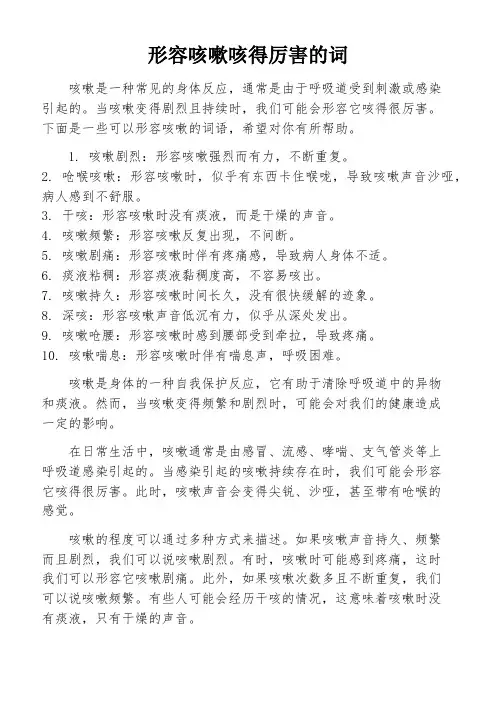 形容咳嗽咳得厉害的词

咳嗽是一种常见的身体反应，通常是由于呼吸道受到刺激或感染引起的。当咳嗽变得剧烈且持续时，我们可能会形容它咳得很厉害。下面是一些可以形容咳嗽的词语，希望对你有所帮助。

1. 咳嗽剧烈：形容咳嗽强烈而有力，不断重复。
2. 呛喉咳嗽：形容咳嗽时，似乎有东西卡住喉咙，导致咳嗽声音沙哑，病人感到不舒服。
3. 干咳：形容咳嗽时没有痰液，而是干燥的声音。
4. 咳嗽频繁：形容咳嗽反复出现，不间断。
5. 咳嗽剧痛：形容咳嗽时伴有疼痛感，导致病人身体不适。
6. 痰液粘稠：形容痰液黏稠度高，不容易咳出。
7. 咳嗽持久：形容咳嗽时间长久，没有很快缓解的迹象。
8. 深咳：形容咳嗽声音低沉有力，似乎从深处发出。
9. 咳嗽呛腰：形容咳嗽时感到腰部受到牵拉，导致疼痛。
10. 咳嗽喘息：形容咳嗽时伴有喘息声，呼吸困难。

咳嗽是身体的一种自我保护反应，它有助于清除呼吸道中的异物和痰液。然而，当咳嗽变得频繁和剧烈时，可能会对我们的健康造成一定的影响。

在日常生活中，咳嗽通常是由感冒、流感、哮喘、支气管炎等上呼吸道感染引起的。当感染引起的咳嗽持续存在时，我们可能会形容它咳得很厉害。此时，咳嗽声音会变得尖锐、沙哑，甚至带有呛喉的感觉。

咳嗽的程度可以通过多种方式来描述。如果咳嗽声音持久、频繁而且剧烈，我们可以说咳嗽剧烈。有时，咳嗽时可能感到疼痛，这时我们可以形容它咳嗽剧痛。此外，如果咳嗽次数多且不断重复，我们可以说咳嗽频繁。有些人可能会经历干咳的情况，这意味着咳嗽时没有痰液，只有干燥的声音。